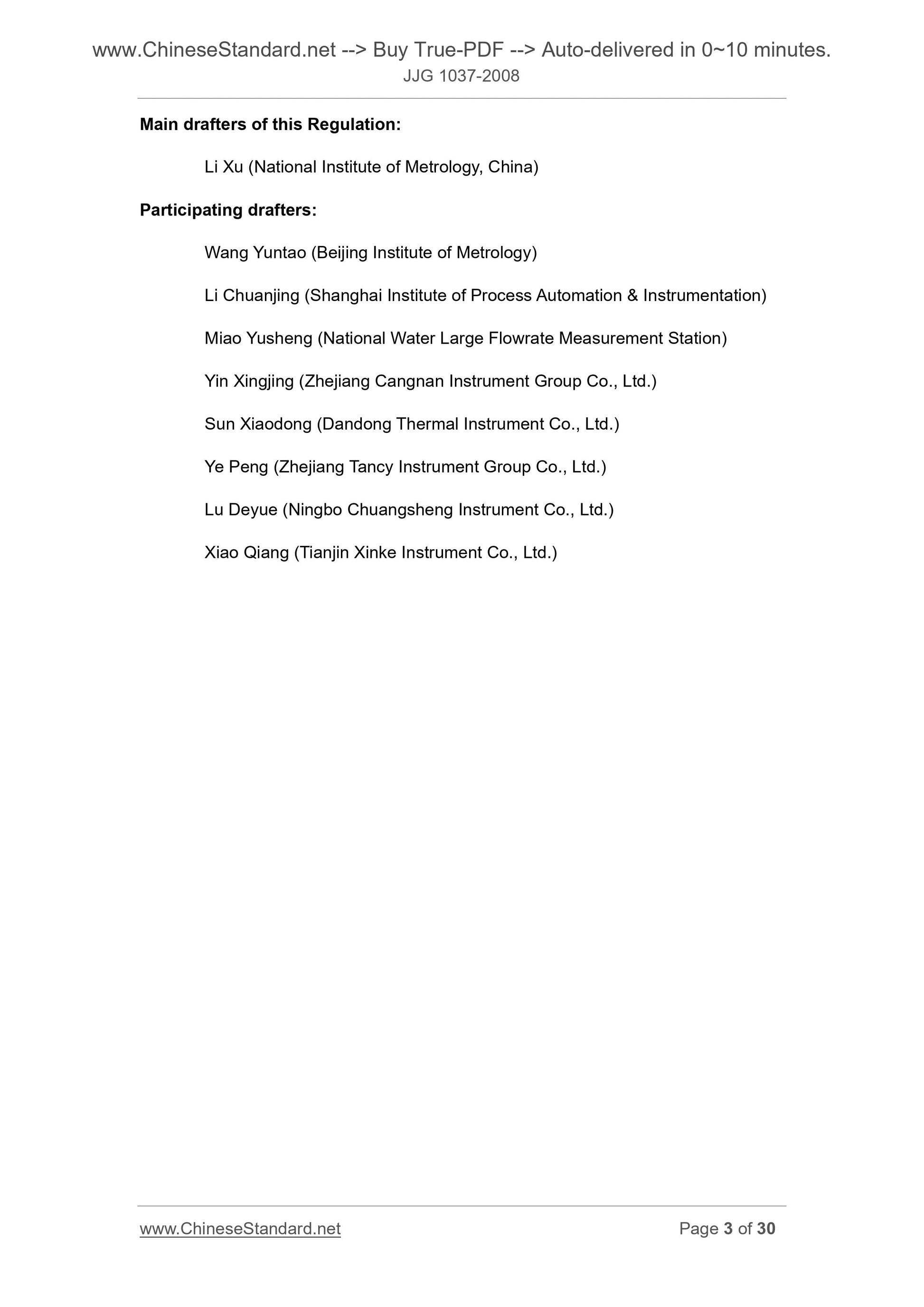 www.ChineseStandard.net --> Buy True-PDF --> Auto-delivered in 0~10 minutes.
JJG 1037-2008

Main drafters of this Regulation:

Li Xu (National Institute of Metrology, China)

Participating drafters:

Wang Yuntao (Beijing Institute of Metrology)

Li Chuanjing (Shanghai Institute of Process Automation & Instrumentation)

Miao Yusheng (National Water Large Flowrate Measurement Station)

Yin Xingjing (Zhejiang Cangnan Instrument Group Co., Ltd.)

Sun Xiaodong (Dandong Thermal Instrument Co., Ltd.)

Ye Peng (Zhejiang Tancy Instrument Group Co., Ltd.)

Lu Deyue (Ningbo Chuangsheng Instrument Co., Ltd.)

Xiao Qiang (Tianjin Xinke Instrument Co., Ltd.)

www.ChineseStandard.net Page 3 of 30